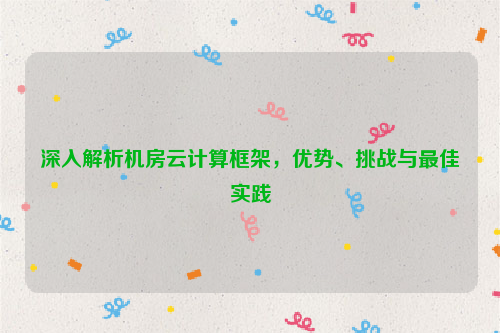 深入解析机房云计算框架，优势、挑战与最佳实践